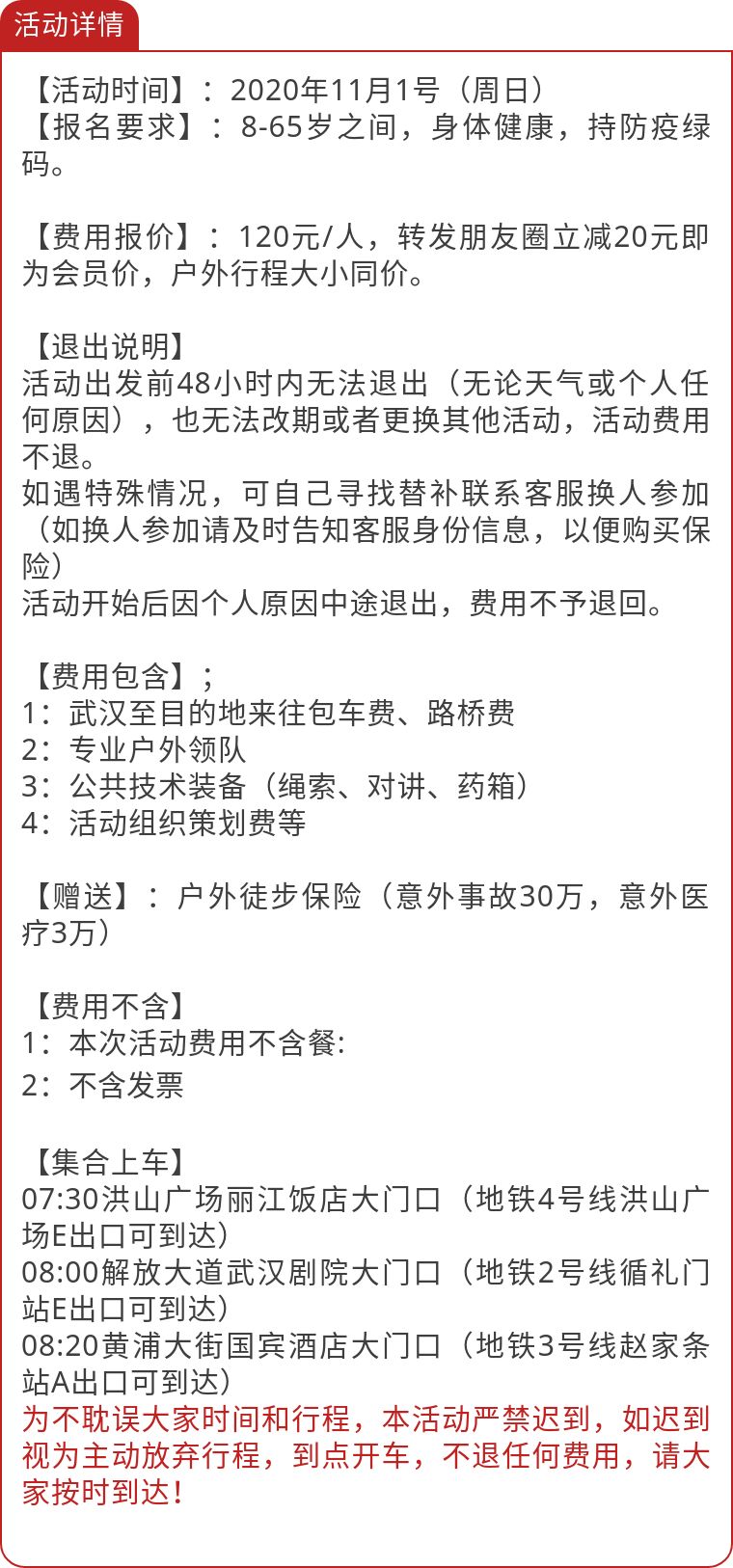 活动详情

【活动时间】：2020年11月1号（周日）
【报名要求】：8-65岁之间，身体健康，持防疫绿码。

【费用报价】：120元/人，转发朋友圈立减20元即为会员价，户外行程大小同价。

【退出说明】
活动出发前48小时内无法退出（无论天气或个人任何原因），也无法改期或者更换其他活动，活动费用不退。
如遇特殊情况，可自己寻找替补联系客服换人参加（如换人参加请及时告知客服身份信息，以便购买保险）
活动开始后因个人原因中途退出，费用不予退回。

【费用包含】；
1：武汉至目的地来往包车费、路桥费
2：专业户外领队
3：公共技术装备（绳索、对讲、药箱）
4：活动组织策划费等

【赠送】：户外徒步保险（意外事故30万，意外医疗3万）

【费用不含】
1：本次活动费用不含餐：
2：不含发票

【集合上车】
07:30洪山广场丽江饭店大门口（地铁4号线洪山广场E出口可到达）
08:00解放大道武汉剧院大门口（地铁2号线循礼门站E出口可到达）
08:20黄浦大街国宾酒店大门口（地铁3号线赵家条站A出口可到达）
为不耽误大家时间和行程，本活动严禁迟到，如迟到视为主动放弃行程，到点开车，不退任何费用，请大家按时到达！